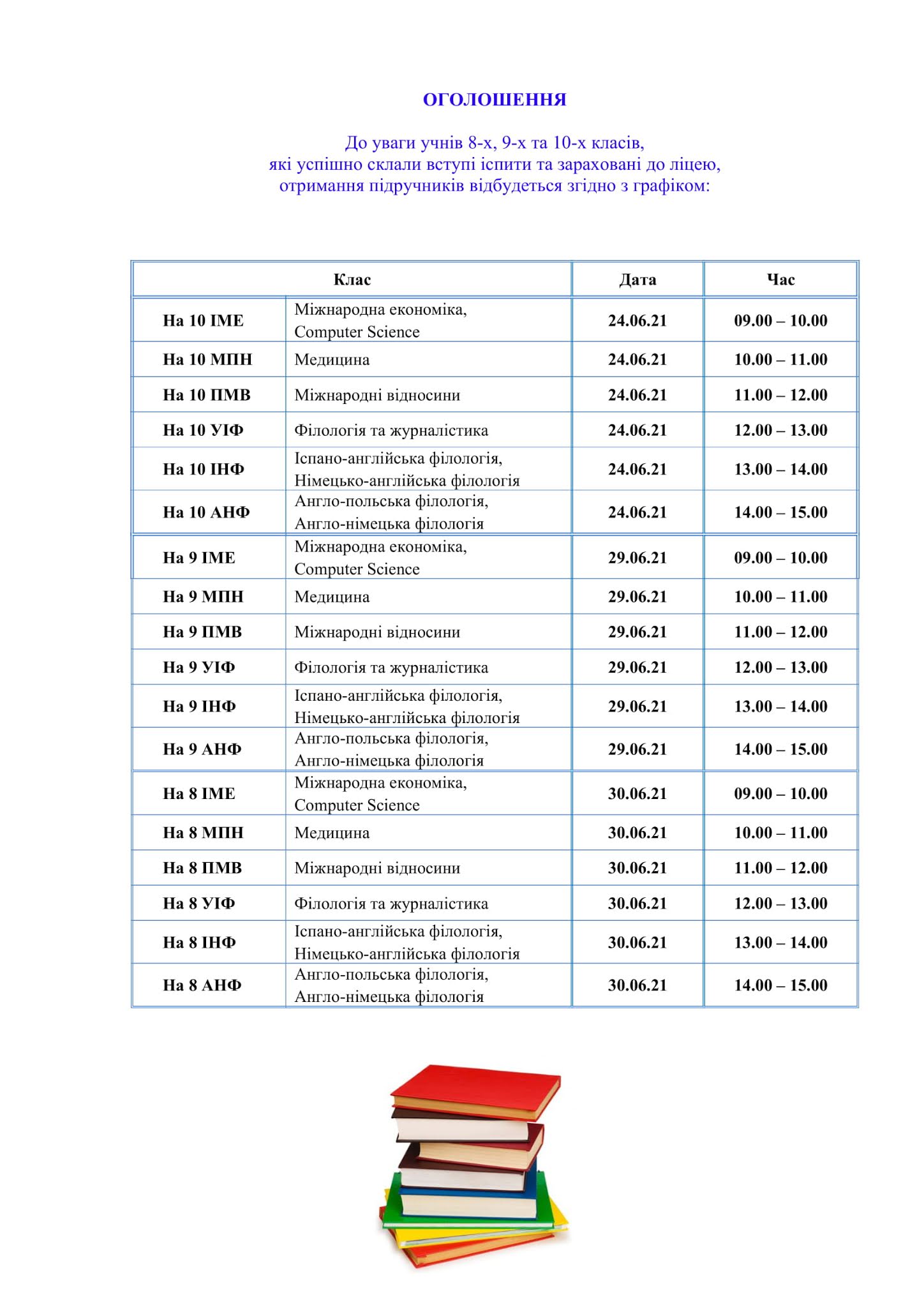 ОГОЛОШЕННЯ

До уваги учнів 8-х, 9-х та 10-х класів, які успішно склали вступі іспити та зараховані до ліцею, отримання підручників відбудеться згідно з графіком:

| Клас | | Дата | Час |
|---|---|---|---|
| На 10 ІМЕ | Міжнародна економіка, Computer Science | 24.06.21 | 09.00 – 10.00 |
| На 10 МПН | Медицина | 24.06.21 | 10.00 – 11.00 |
| На 10 ПМВ | Міжнародні відносини | 24.06.21 | 11.00 – 12.00 |
| На 10 УІФ | Філологія та журналістика | 24.06.21 | 12.00 – 13.00 |
| На 10 ІНФ | Іспано-англійська філологія, Німецько-англійська філологія | 24.06.21 | 13.00 – 14.00 |
| На 10 АНФ | Англо-польська філологія, Англо-німецька філологія | 24.06.21 | 14.00 – 15.00 |
| На 9 ІМЕ | Міжнародна економіка, Computer Science | 29.06.21 | 09.00 – 10.00 |
| На 9 МПН | Медицина | 29.06.21 | 10.00 – 11.00 |
| На 9 ПМВ | Міжнародні відносини | 29.06.21 | 11.00 – 12.00 |
| На 9 УІФ | Філологія та журналістика | 29.06.21 | 12.00 – 13.00 |
| На 9 ІНФ | Іспано-англійська філологія, Німецько-англійська філологія | 29.06.21 | 13.00 – 14.00 |
| На 9 АНФ | Англо-польська філологія, Англо-німецька філологія | 29.06.21 | 14.00 – 15.00 |
| На 8 ІМЕ | Міжнародна економіка, Computer Science | 30.06.21 | 09.00 – 10.00 |
| На 8 МПН | Медицина | 30.06.21 | 10.00 – 11.00 |
| На 8 ПМВ | Міжнародні відносини | 30.06.21 | 11.00 – 12.00 |
| На 8 УІФ | Філологія та журналістика | 30.06.21 | 12.00 – 13.00 |
| На 8 ІНФ | Іспано-англійська філологія, Німецько-англійська філологія | 30.06.21 | 13.00 – 14.00 |
| На 8 АНФ | Англо-польська філологія, Англо-німецька філологія | 30.06.21 | 14.00 – 15.00 |